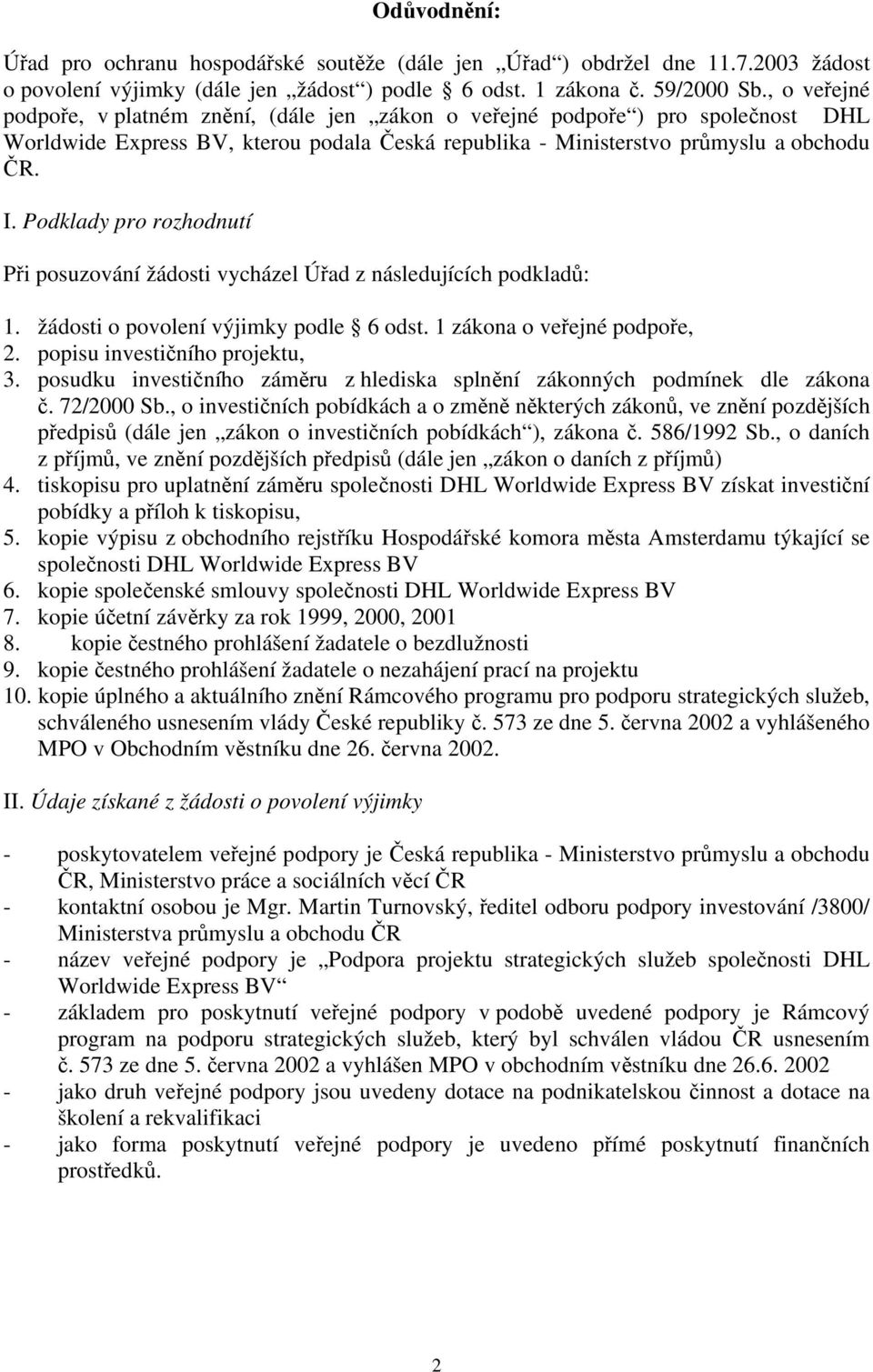 Odůvodnění:

Úřad pro ochranu hospodářské soutěže (dále jen „Úřad“) obdržel dne 11.7.2003 žádost o povolení výjimky (dále jen „žádost“) podle 6 odst. 1 zákona č. 59/2000 Sb., o veřejné podpoře, v platném znění, (dále jen „zákon o veřejné podpoře“) pro společnost DHL Worldwide Express BV, kterou podala Česká republika - Ministerstvo průmyslu a obchodu ČR.

I. Podklady pro rozhodnutí

Při posuzování žádosti vycházel Úřad z následujících podkladů:

1. žádosti o povolení výjimky podle 6 odst. 1 zákona o veřejné podpoře,
2. popisu investičního projektu,
3. posudku investičního záměru z hlediska splnění zákonných podmínek dle zákona č. 72/2000 Sb., o investičních pobídkách a o změně některých zákonů, ve znění pozdějších předpisů (dále jen „zákon o investičních pobídkách“), zákona č. 586/1992 Sb., o daních z příjmů, ve znění pozdějších předpisů (dále jen „zákon o daních z příjmů)
4. tiskopisu pro uplatnění záměru společnosti DHL Worldwide Express BV získat investiční pobídky a příloh k tiskopisu,
5. kopie výpisu z obchodního rejstříku Hospodářské komora města Amsterdamu týkající se společnosti DHL Worldwide Express BV
6. kopie společenské smlouvy společnosti DHL Worldwide Express BV
7. kopie účetní závěrky za rok 1999, 2000, 2001
8. kopie čestného prohlášení žadatele o bezdlužnosti
9. kopie čestného prohlášení žadatele o nezahájení prací na projektu
10. kopie úplného a aktuálního znění Rámcového programu pro podporu strategických služeb, schváleného usnesením vlády České republiky č. 573 ze dne 5. června 2002 a vyhlášeného MPO v Obchodním věstníku dne 26. června 2002.

II. Údaje získané z žádosti o povolení výjimky

- poskytovatelem veřejné podpory je Česká republika - Ministerstvo průmyslu a obchodu ČR, Ministerstvo práce a sociálních věcí ČR
- kontaktní osobou je Mgr. Martin Turnovský, ředitel odboru podpory investování /3800/ Ministerstva průmyslu a obchodu ČR
- název veřejné podpory je „Podpora projektu strategických služeb společnosti DHL Worldwide Express BV“
- základem pro poskytnutí veřejné podpory v podobě uvedené podpory je Rámcový program na podporu strategických služeb, který byl schválen vládou ČR usnesením č. 573 ze dne 5. června 2002 a vyhlášen MPO v obchodním věstníku dne 26.6. 2002
- jako druh veřejné podpory jsou uvedeny dotace na podnikatelskou činnost a dotace na školení a rekvalifikaci
- jako forma poskytnutí veřejné podpory je uvedeno přímé poskytnutí finančních prostředků.

2